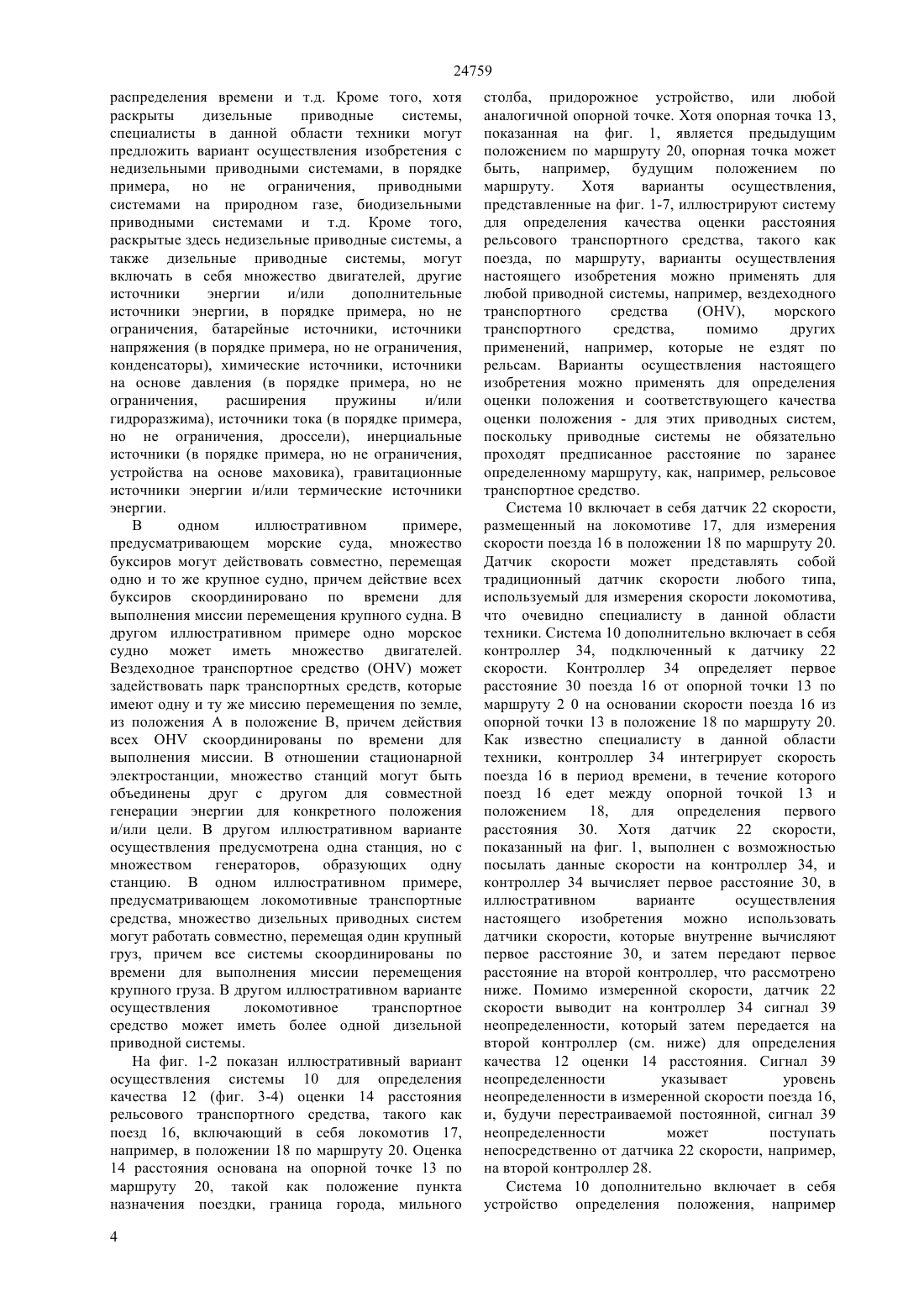 24759

распределения времени и т.д. Кроме того, хотя раскрыты дизельные приводные системы, специалисты в данной области техники могут предложить вариант осуществления изобретения с недизельными приводными системами, в порядке примера, но не ограничения, приводными системами на природном газе, биодизельными приводными системами и т.д. Кроме того, раскрытые здесь недизельные приводные системы, а также дизельные приводные системы, могут включать в себя множество двигателей, другие источники энергии и/или дополнительные источники энергии, в порядке примера, но не ограничения, батарейные источники, источники напряжения (в порядке примера, но не ограничения, конденсаторы), химические источники, источники на основе давления (в порядке примера, но не ограничения, расширения пружины и/или гидроразжима), источники тока (в порядке примера, но не ограничения, дроссели), инерциальные источники (в порядке примера, но не ограничения, устройства на основе маховика), гравитационные источники энергии и/или термические источники энергии.

В одном иллюстративном примере, предусматривающем морские суда, множество буксиров могут действовать совместно, перемещая одно и то же крупное судно, причем действие всех буксиров скоординировано по времени для выполнения миссии перемещения крупного судна. В другом иллюстративном примере одно морское судно может иметь множество двигателей. Вездеходное транспортное средство (OHV) может задействовать парк транспортных средств, которые имеют одну и ту же миссию перемещения по земле, из положения А в положение В, причем действия всех OHV скоординированы по времени для выполнения миссии. В отношении стационарной электростанции, множество станций могут быть объединены друг с другом для совместной генерации энергии для конкретного положения и/или цели. В другом иллюстративном варианте осуществления предусмотрена одна станция, но с множеством генераторов, образующих одну станцию. В одном иллюстративном примере, предусматривающем локомотивные транспортные средства, множество дизельных приводных систем могут работать совместно, перемещая один крупный груз, причем все системы скоординированы по времени для выполнения миссии перемещения крупного груза. В другом иллюстративном варианте осуществления локомотивное транспортное средство может иметь более одной дизельной приводной системы.

На фиг. 1-2 показан иллюстративный вариант осуществления системы 10 для определения качества 12 (фиг. 3-4) оценки 14 расстояния рельсового транспортного средства, такого как поезд 16, включающий в себя локомотив 17, например, в положении 18 по маршруту 20. Оценка 14 расстояния основана на опорной точке 13 по маршруту 20, такой как положение пункта назначения поездки, граница города, мильного столба, придорожное устройство, или любой аналогичной опорной точке. Хотя опорная точка 13, показанная на фиг. 1, является предыдущим положением по маршруту 20, опорная точка может быть, например, будущим положением по маршруту. Хотя варианты осуществления, представленные на фиг. 1-7, иллюстрируют систему для определения качества оценки расстояния рельсового транспортного средства, такого как поезда, по маршруту, варианты осуществления настоящего изобретения можно применять для любой приводной системы, например, вездеходного транспортного средства (OHV), морского транспортного средства, помимо других применений, например, которые не ездят по рельсам. Варианты осуществления настоящего изобретения можно применять для определения оценки положения и соответствующего качества оценки положения - для этих приводных систем, поскольку приводные системы не обязательно проходят предписанное расстояние по заранее определенному маршруту, как, например, рельсовое транспортное средство.

Система 10 включает в себя датчик 22 скорости, размещенный на локомотиве 17, для измерения скорости поезда 16 в положении 18 по маршруту 20. Датчик скорости может представлять собой традиционный датчик скорости любого типа, используемый для измерения скорости локомотива, что очевидно специалисту в данной области техники. Система 10 дополнительно включает в себя контроллер 34, подключенный к датчику 22 скорости. Контроллер 34 определяет первое расстояние 30 поезда 16 от опорной точки 13 по маршруту 2 0 на основании скорости поезда 16 из опорной точки 13 в положение 18 по маршруту 20. Как известно специалисту в данной области техники, контроллер 34 интегрирует скорость поезда 16 в период времени, в течение которого поезд 16 едет между опорной точкой 13 и положением 18, для определения первого расстояния 30. Хотя датчик 22 скорости, показанный на фиг. 1, выполнен с возможностью посылать данные скорости на контроллер 34, и контроллер 34 вычисляет первое расстояние 30, в иллюстративном варианте осуществления настоящего изобретения можно использовать датчики скорости, которые внутренне вычисляют первое расстояние 30, и затем передают первое расстояние на второй контроллер, что рассмотрено ниже. Помимо измеренной скорости, датчик 22 скорости выводит на контроллер 34 сигнал 39 неопределенности, который затем передается на второй контроллер (см. ниже) для определения качества 12 оценки 14 расстояния. Сигнал 39 неопределенности указывает уровень неопределенности в измеренной скорости поезда 16, и, будучи перестраиваемой постоянной, сигнал 39 неопределенности может поступать непосредственно от датчика 22 скорости, например, на второй контроллер 28.

Система 10 дополнительно включает в себя устройство определения положения, например

4